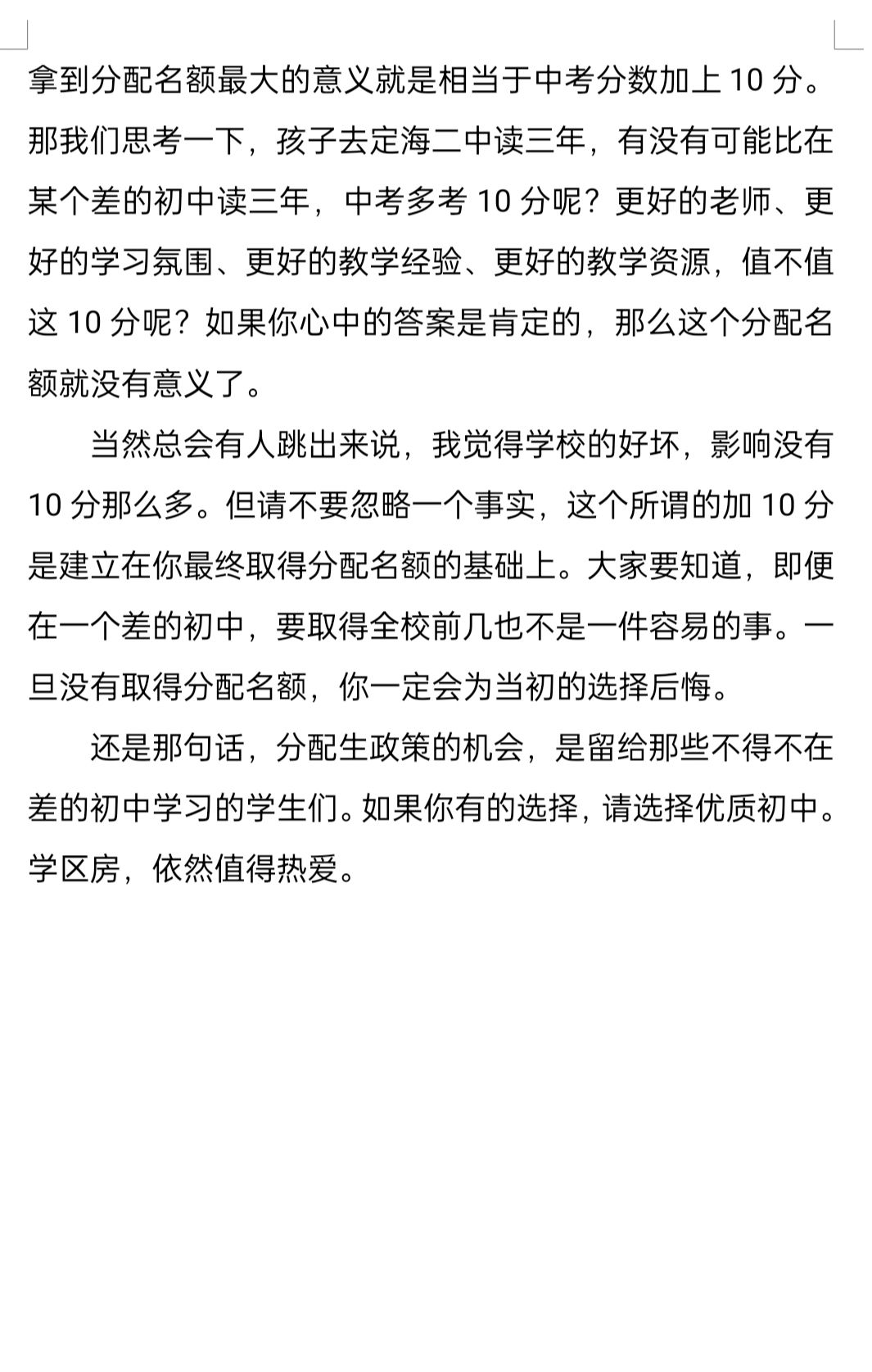 拿到分配名额最大的意义就是相当于中考分数加上 10 分。那我们思考一下，孩子去定海二中读三年，有没有可能比在某个差的初中读三年，中考多考 10 分呢？更好的老师、更好的学习氛围、更好的教学经验、更好的教学资源，值不值这 10 分呢？如果你心中的答案是肯定的，那么这个分配名额就没有意义了。

当然总会有人跳出来说，我觉得学校的好坏，影响没有 10 分那么多。但请不要忽略一个事实，这个所谓的加 10 分是建立在你最终取得分配名额的基础上。大家要知道，即便在一个差的初中，要取得全校前几也不是一件容易的事。一旦没有取得分配名额，你一定会为当初的选择后悔。

还是那句话，分配生政策的机会，是留给那些不得不在差的初中学习的学生们。如果你有的选择，请选择优质初中。学区房，依然值得热爱。